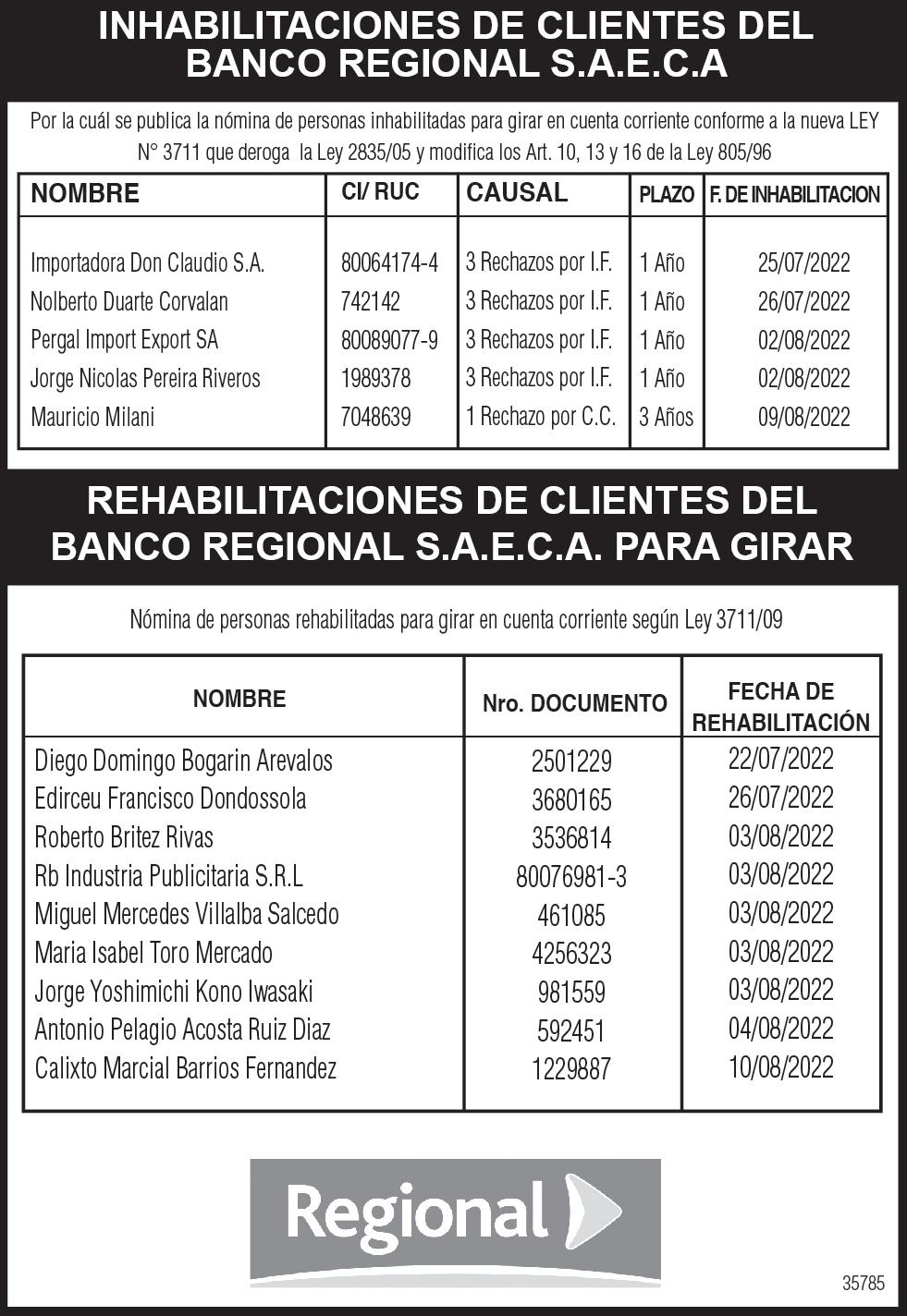 INHABILITACIONES DE CLIENTES DEL BANCO REGIONAL S.A.E.C.A

Por la cuál se publica la nómina de personas inhabilitadas para girar en cuenta corriente conforme a la nueva LEY N° 3711 que deroga la Ley 2835/05 y modifica los Art. 10, 13 y 16 de la Ley 805/96

| NOMBRE | CI/ RUC | CAUSAL | PLAZO | F. DE INHABILITACION |
|---|---|---|---|---|
| Importadora Don Claudio S.A. | 80064174-4 | 3 Rechazos por I.F. | 1 Año | 25/07/2022 |
| Nolberto Duarte Corvalan | 742142 | 3 Rechazos por I.F. | 1 Año | 26/07/2022 |
| Pergal Import Export SA | 80089077-9 | 3 Rechazos por I.F. | 1 Año | 02/08/2022 |
| Jorge Nicolas Pereira Riveros | 1989378 | 3 Rechazos por I.F. | 1 Año | 02/08/2022 |
| Mauricio Milani | 7048639 | 1 Rechazo por C.C. | 3 Años | 09/08/2022 |

REHABILITACIONES DE CLIENTES DEL BANCO REGIONAL S.A.E.C.A. PARA GIRAR

Nómina de personas rehabilitadas para girar en cuenta corriente según Ley 3711/09

| NOMBRE | Nro. DOCUMENTO | FECHA DE REHABILITACIÓN |
|---|---|---|
| Diego Domingo Bogarin Arevalos | 2501229 | 22/07/2022 |
| Edirceu Francisco Dondossola | 3680165 | 26/07/2022 |
| Roberto Britez Rivas | 3536814 | 03/08/2022 |
| Rb Industria Publicitaria S.R.L | 80076981-3 | 03/08/2022 |
| Miguel Mercedes Villalba Salcedo | 461085 | 03/08/2022 |
| Maria Isabel Toro Mercado | 4256323 | 03/08/2022 |
| Jorge Yoshimichi Kono Iwasaki | 981559 | 03/08/2022 |
| Antonio Pelagio Acosta Ruiz Diaz | 592451 | 04/08/2022 |
| Calixto Marcial Barrios Fernandez | 1229887 | 10/08/2022 |

Regional

35785